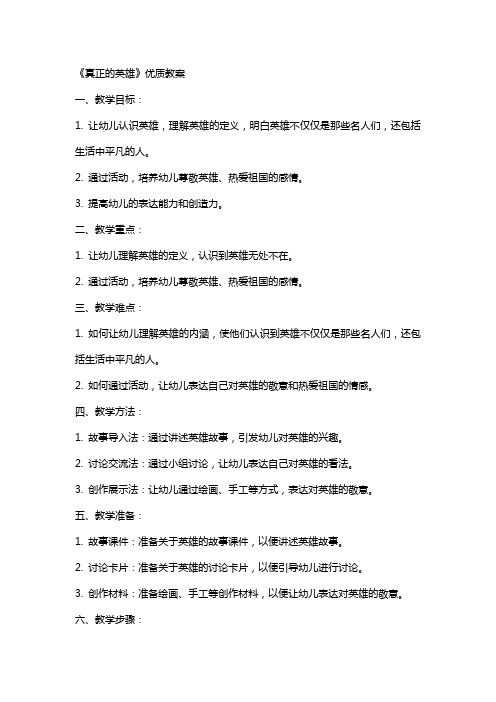 《真正的英雄》优质教案

一、教学目标：

1. 让幼儿认识英雄，理解英雄的定义，明白英雄不仅仅是那些名人们，还包括生活中平凡的人。

2. 通过活动，培养幼儿尊敬英雄、热爱祖国的感情。

3. 提高幼儿的表达能力和创造力。

二、教学重点：

1. 让幼儿理解英雄的定义，认识到英雄无处不在。

2. 通过活动，培养幼儿尊敬英雄、热爱祖国的感情。

三、教学难点：

1. 如何让幼儿理解英雄的内涵，使他们认识到英雄不仅仅是那些名人们，还包括生活中平凡的人。

2. 如何通过活动，让幼儿表达自己对英雄的敬意和热爱祖国的情感。

四、教学方法：

1. 故事导入法：通过讲述英雄故事，引发幼儿对英雄的兴趣。

2. 讨论交流法：通过小组讨论，让幼儿表达自己对英雄的看法。

3. 创作展示法：让幼儿通过绘画、手工等方式，表达对英雄的敬意。

五、教学准备：

1. 故事课件：准备关于英雄的故事课件，以便讲述英雄故事。

2. 讨论卡片：准备关于英雄的讨论卡片，以便引导幼儿进行讨论。

3. 创作材料：准备绘画、手工等创作材料，以便让幼儿表达对英雄的敬意。

六、教学步骤：